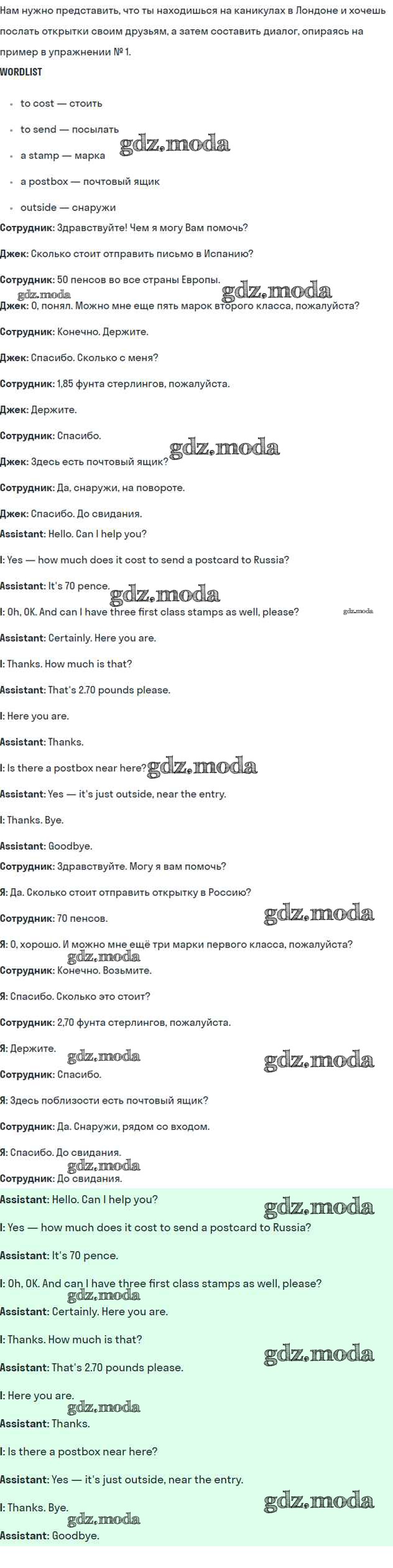 Нам нужно представить, что ты находишься на каникулах в Лондоне и хочешь послать открытки своим друзьям, а затем составить диалог, опираясь на пример в упражнении № 1.

WORDLIST

- to cost — стоить
- to send — посылать
- a stamp — марка
- a postbox — почтовый ящик
- outside — снаружи

gdz.moda

Сотрудник: Здравствуйте! Чем я могу Вам помочь?

Джек: Сколько стоит отправить письмо в Испанию?

Сотрудник: 50 пенсов во все страны Европы.

gdz.moda gdz.moda

Джек: О, понял. Можно мне еще пять марок второго класса, пожалуйста?

Сотрудник: Конечно. Держите.

Джек: Спасибо. Сколько с меня?

Сотрудник: 1,85 фунта стерлингов, пожалуйста.

Джек: Держите.

Сотрудник: Спасибо.

gdz.moda

Джек: Здесь есть почтовый ящик?

Сотрудник: Да, снаружи, на повороте.

Джек: Спасибо. До свидания.

Assistant: Hello. Can I help you?

I: Yes — how much does it cost to send a postcard to Russia?

Assistant: It's 70 pence.

gdz.moda

I: Oh, OK. And can I have three first class stamps as well, please?

gdz.moda

Assistant: Certainly. Here you are.

I: Thanks. How much is that?

Assistant: That's 2.70 pounds please.

I: Here you are.

Assistant: Thanks.

I: Is there a postbox near here?

gdz.moda

Assistant: Yes — it's just outside, near the entry.

I: Thanks. Bye.

Assistant: Goodbye.

Сотрудник: Здравствуйте. Могу я вам помочь?

Я: Да. Сколько стоит отправить открытку в Россию?

Сотрудник: 70 пенсов.

gdz.moda

Я: О, хорошо. И можно мне ещё три марки первого класса, пожалуйста?

gdz.moda

Сотрудник: Конечно. Возьмите.

Я: Спасибо. Сколько это стоит?

Сотрудник: 2,70 фунта стерлингов, пожалуйста.

Я: Держите.

gdz.moda gdz.moda

Сотрудник: Спасибо.

Я: Здесь поблизости есть почтовый ящик?

Сотрудник: Да. Снаружи, рядом со входом.

Я: Спасибо. До свидания.

gdz.moda

Сотрудник: До свидания.

Assistant: Hello. Can I help you?

gdz.moda

I: Yes — how much does it cost to send a postcard to Russia?

Assistant: It's 70 pence.

I: Oh, OK. And can I have three first class stamps as well, please?

gdz.moda

Assistant: Certainly. Here you are.

I: Thanks. How much is that?

gdz.moda

Assistant: That's 2.70 pounds please.

I: Here you are.

gdz.moda

Assistant: Thanks.

I: Is there a postbox near here?

Assistant: Yes — it's just outside, near the entry.

I: Thanks. Bye.

gdz.moda gdz.moda

Assistant: Goodbye.